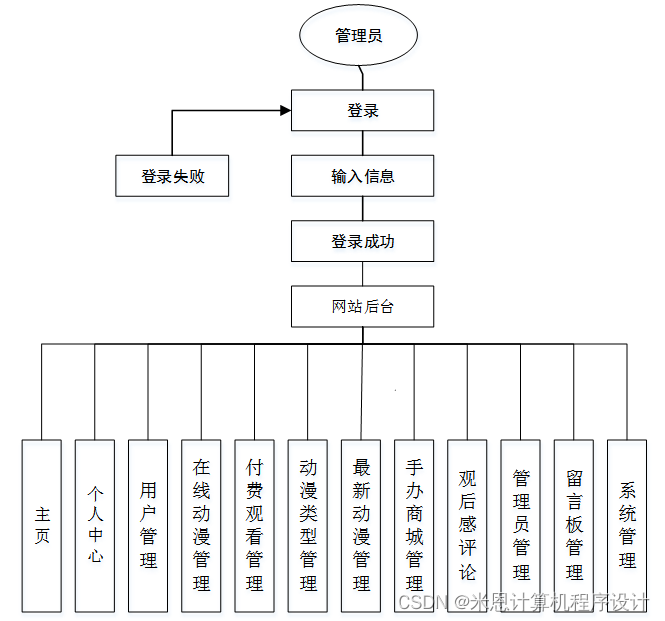 管理员

登录

登录失败

输入信息

登录成功

网站后台

主页

个人中心

用户管理

在线动漫管理

付费观看管理

动漫类型管理

最新动漫管理

手办商城管理

观后感评论

管理员管理

留言板管理

系统管理

CSDN @米恩计算机程序设计